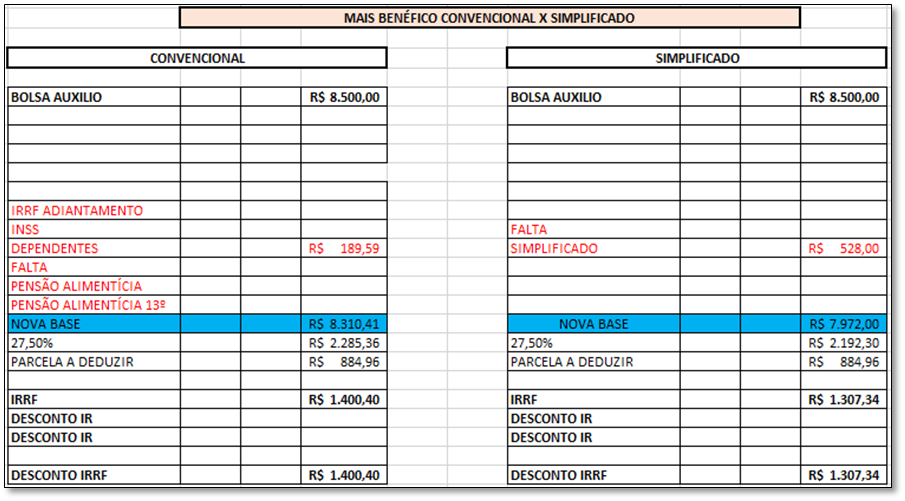 MAIS BENÉFICO CONVENCIONAL X SIMPLIFICADO

CONVENCIONAL

| | | | |
|---|---|---|---|
| BOLSA AUXILIO | | | R$ 8.500,00 |
| IRRF ADIANTAMENTO | | | |
| INSS | | | |
| DEPENDENTES | | | R$ 189,59 |
| FALTA | | | |
| PENSÃO ALIMENTÍCIA | | | |
| PENSÃO ALIMENTÍCIA 13º | | | |
| NOVA BASE | | | R$ 8.310,41 |
| 27,50% | | | R$ 2.285,36 |
| PARCELA A DEDUZIR | | | R$ 884,96 |
| IRRF | | | R$ 1.400,40 |
| DESCONTO IR | | | |
| DESCONTO IR | | | |
| DESCONTO IRRF | | | R$ 1.400,40 |

SIMPLIFICADO

| | | | |
|---|---|---|---|
| BOLSA AUXILIO | | | R$ 8.500,00 |
| FALTA | | | |
| SIMPLIFICADO | | | R$ 528,00 |
| NOVA BASE | | | R$ 7.972,00 |
| 27,50% | | | R$ 2.192,30 |
| PARCELA A DEDUZIR | | | R$ 884,96 |
| IRRF | | | R$ 1.307,34 |
| DESCONTO IR | | | |
| DESCONTO IR | | | |
| DESCONTO IRRF | | | R$ 1.307,34 |